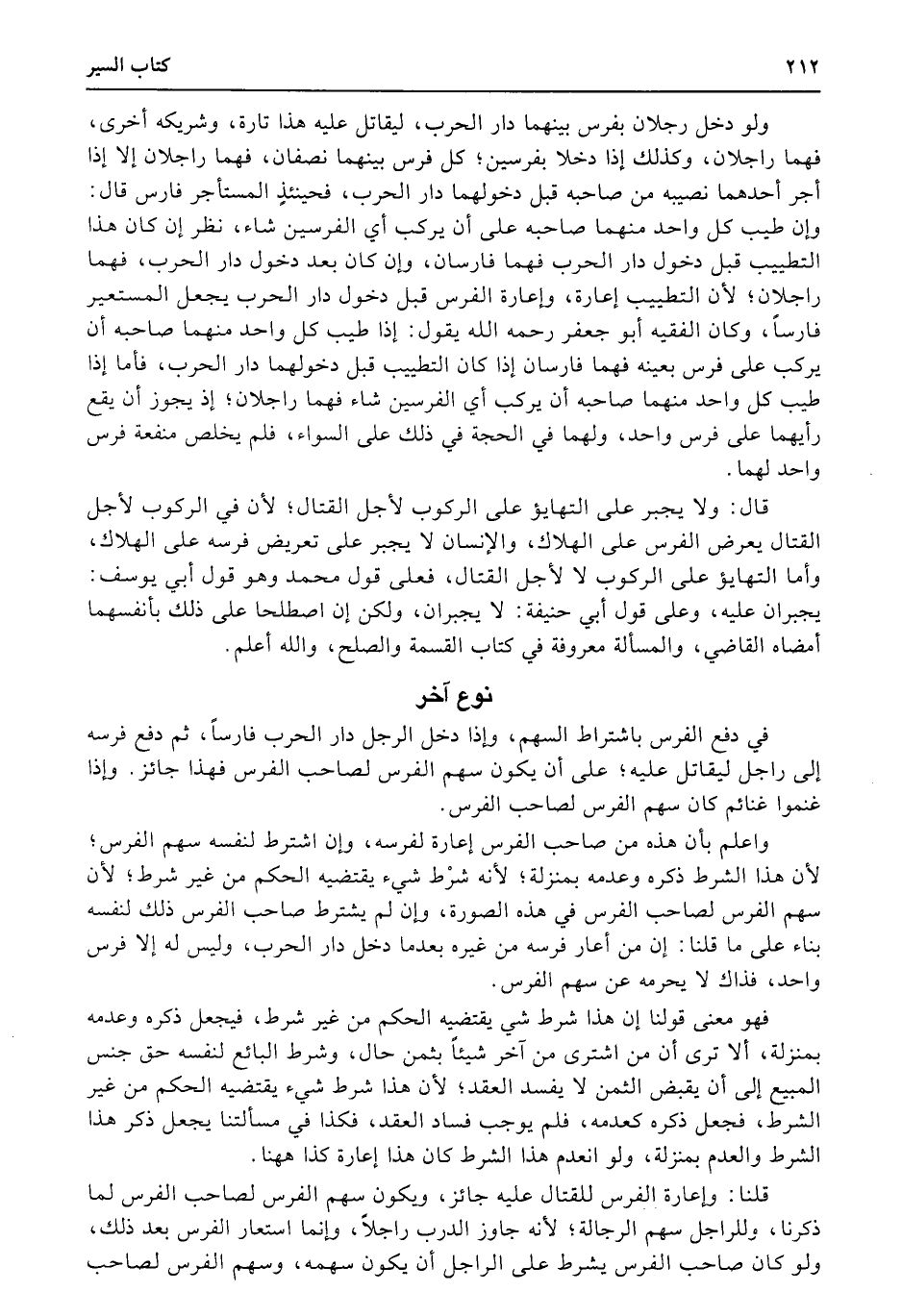 ٢١٢ كتاب السير

ولو دخل رجلان بفرس بينهما دار الحرب، ليقاتل عليه هذا تارة، وشريكه أخرى، فهما راجلان، وكذلك إذا دخلا بفرسين؛ كل فرس بينهما نصفان، فهما راجلان إلا إذا أجر أحدهما نصيبه من صاحبه قبل دخولهما دار الحرب، فحينئذٍ المستأجر فارس قال: وإن طيب كل واحد منهما صاحبه على أن يركب أي الفرسين شاء، نظر إن كان هذا التطييب قبل دخول دار الحرب فهما فارسان، وإن كان بعد دخول دار الحرب، فهما راجلان؛ لأن التطييب إعارة، وإعارة الفرس قبل دخول دار الحرب يجعل المستعير فارساً، وكان الفقيه أبو جعفر رحمه الله يقول: إذا طيب كل واحد منهما صاحبه أن يركب على فرس بعينه فهما فارسان إذا كان التطييب قبل دخولهما دار الحرب، فأما إذا طيب كل واحد منهما صاحبه أن يركب أي الفرسين شاء فهما راجلان؛ إذ يجوز أن يقع رأيهما على فرس واحد، ولهما في الحجة في ذلك على السواء، فلم يخلص منفعة فرس واحد لهما.

قال: ولا يجبر على التهايؤ على الركوب لأجل القتال؛ لأن في الركوب لأجل القتال يعرض الفرس على الهلاك، والإنسان لا يجبر على تعريض فرسه على الهلاك، وأما التهايؤ على الركوب لا لأجل القتال، فعلى قول محمد وهو قول أبي يوسف: يجبران عليه، وعلى قول أبي حنيفة: لا يجبران، ولكن إن اصطلحا على ذلك بأنفسهما أمضاه القاضي، والمسألة معروفة في كتاب القسمة والصلح، والله أعلم.

نوع آخر

في دفع الفرس باشتراط السهم، وإذا دخل الرجل دار الحرب فارساً، ثم دفع فرسه إلى راجل ليقاتل عليه؛ على أن يكون سهم الفرس لصاحب الفرس فهذا جائز. وإذا غنموا غنائم كان سهم الفرس لصاحب الفرس.

واعلم بأن هذه من صاحب الفرس إعارة لفرسه، وإن اشترط لنفسه سهم الفرس؛ لأن هذا الشرط ذكره وعدمه بمنزلة؛ لأنه شرْط شيء يقتضيه الحكم من غير شرط؛ لأن سهم الفرس لصاحب الفرس في هذه الصورة، وإن لم يشترط صاحب الفرس ذلك لنفسه بناء على ما قلنا: إن من أعار فرسه من غيره بعدما دخل دار الحرب، وليس له إلا فرس واحد، فذاك لا يحرمه عن سهم الفرس.

فهو معنى قولنا إن هذا شرط شي يقتضيه الحكم من غير شرط، فيجعل ذكره وعدمه بمنزلة، ألا ترى أن من اشترى من آخر شيئاً بثمن حال، وشرط البائع لنفسه حق جنس المبيع إلى أن يقبض الثمن لا يفسد العقد؛ لأن هذا شرط شيء يقتضيه الحكم من غير الشرط، فجعل ذكره كعدمه، فلم يوجب فساد العقد، فكذا في مسألتنا يجعل ذكر هذا الشرط والعدم بمنزلة، ولو انعدم هذا الشرط كان هذا إعارة كذا ههنا.

قلنا: وإعارة الفرس للقتال عليه جائز، ويكون سهم الفرس لصاحب الفرس لما ذكرنا، وللراجل سهم الرجالة؛ لأنه جاوز الدرب راجلاً، وإنما استعار الفرس بعد ذلك، ولو كان صاحب الفرس يشرط على الراجل أن يكون سهمه، وسهم الفرس لصاحب